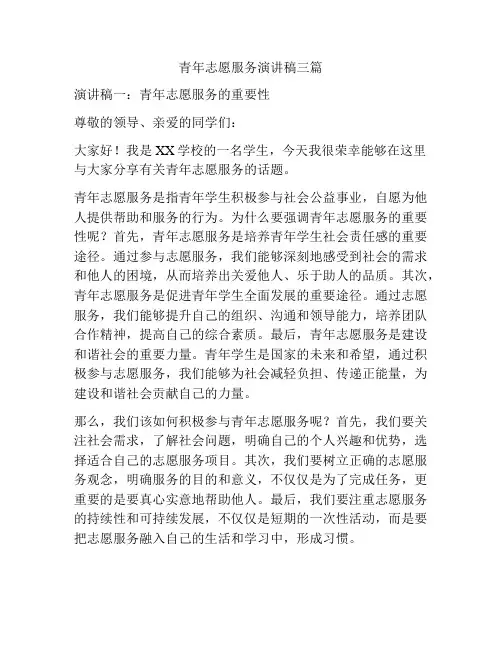 青年志愿服务演讲稿三篇

演讲稿一：青年志愿服务的重要性

尊敬的领导、亲爱的同学们：

大家好！我是XX学校的一名学生，今天我很荣幸能够在这里与大家分享有关青年志愿服务的话题。

青年志愿服务是指青年学生积极参与社会公益事业，自愿为他人提供帮助和服务的行为。为什么要强调青年志愿服务的重要性呢？首先，青年志愿服务是培养青年学生社会责任感的重要途径。通过参与志愿服务，我们能够深刻地感受到社会的需求和他人的困境，从而培养出关爱他人、乐于助人的品质。其次，青年志愿服务是促进青年学生全面发展的重要途径。通过志愿服务，我们能够提升自己的组织、沟通和领导能力，培养团队合作精神，提高自己的综合素质。最后，青年志愿服务是建设和谐社会的重要力量。青年学生是国家的未来和希望，通过积极参与志愿服务，我们能够为社会减轻负担、传递正能量，为建设和谐社会贡献自己的力量。

那么，我们该如何积极参与青年志愿服务呢？首先，我们要关注社会需求，了解社会问题，明确自己的个人兴趣和优势，选择适合自己的志愿服务项目。其次，我们要树立正确的志愿服务观念，明确服务的目的和意义，不仅仅是为了完成任务，更重要的是要真心实意地帮助他人。最后，我们要注重志愿服务的持续性和可持续发展，不仅仅是短期的一次性活动，而是要把志愿服务融入自己的生活和学习中，形成习惯。